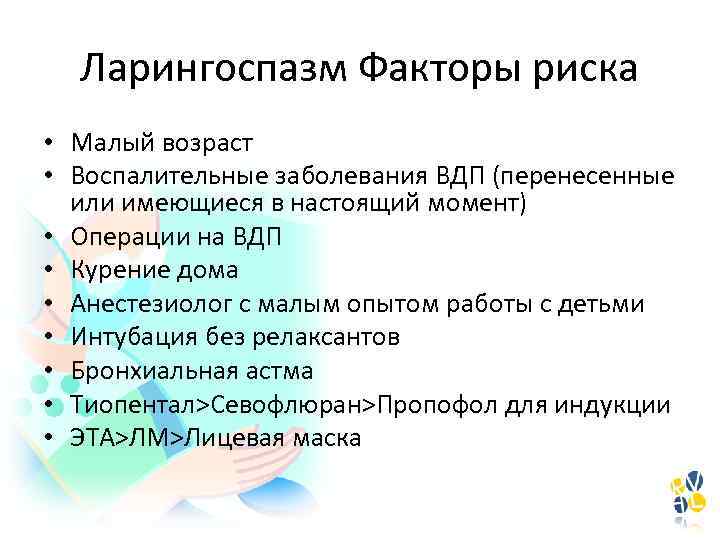 Ларингоспазм Факторы риска

• Малый возраст
• Воспалительные заболевания ВДП (перенесенные или имеющиеся в настоящий момент)
• Операции на ВДП
• Курение дома
• Анестезиолог с малым опытом работы с детьми
• Интубация без релаксантов
• Бронхиальная астма
• Тиопентал>Севофлюран>Пропофол для индукции
• ЭТА>ЛМ>Лицевая маска